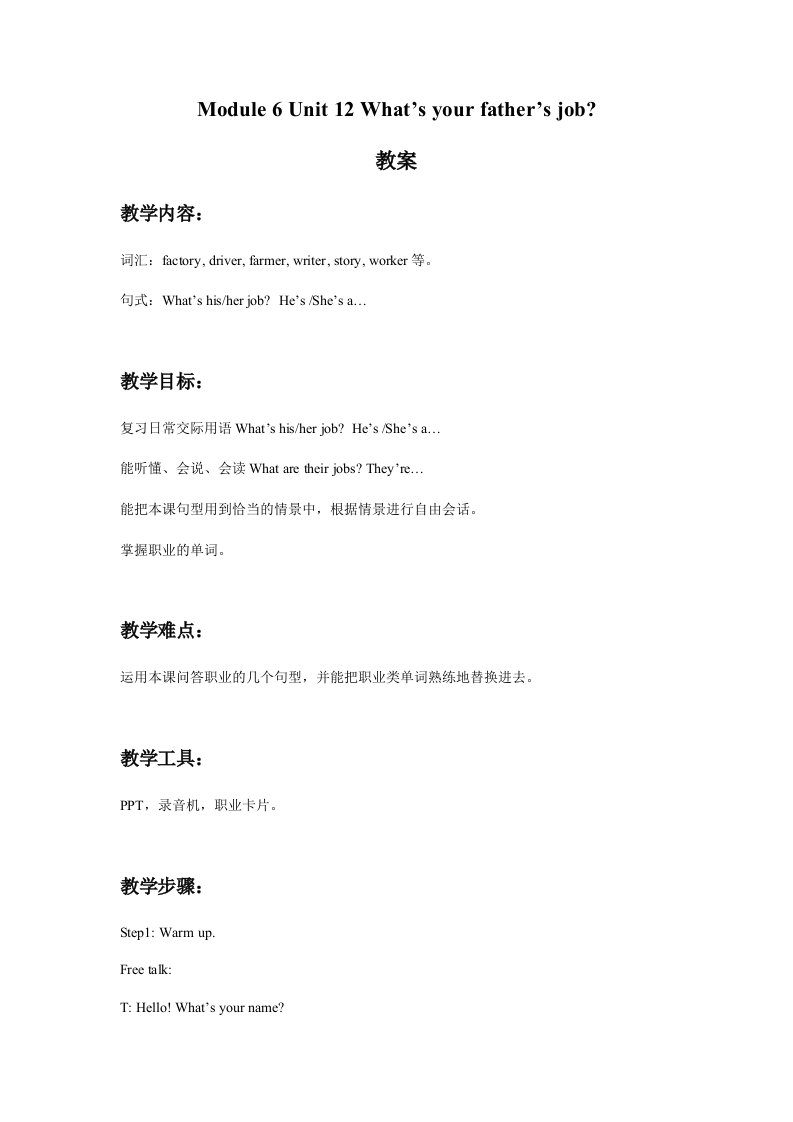 Module 6 Unit 12 What’s your father’s job?

教案

教学内容：

词汇：factory, driver, farmer, writer, story, worker 等。

句式：What’s his/her job? He’s /She’s a…

教学目标：

复习日常交际用语 What’s his/her job? He’s /She’s a…

能听懂、会说、会读 What are their jobs? They’re…

能把本课句型用到恰当的情景中，根据情景进行自由会话。

掌握职业的单词。

教学难点：

运用本课问答职业的几个句型，并能把职业类单词熟练地替换进去。

教学工具：

PPT，录音机，职业卡片。

教学步骤：

Step1: Warm up.

Free talk:

T: Hello! What’s your name?